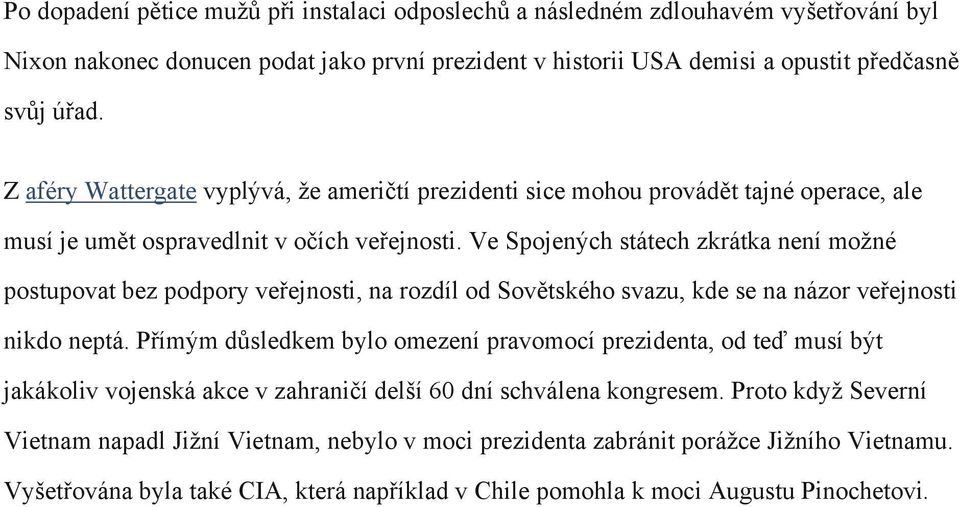 Po dopadení pětice mužů při instalaci odposlechů a následném zdlouhavém vyšetřování byl Nixon nakonec donucen podat jako první prezident v historii USA demisi a opustit předčasně svůj úřad.

Z aféry Wattergate vyplývá, že američtí prezidenti sice mohou provádět tajné operace, ale musí je umět ospravedlnit v očích veřejnosti. Ve Spojených státech zkrátka není možné postupovat bez podpory veřejnosti, na rozdíl od Sovětského svazu, kde se na názor veřejnosti nikdo neptá. Přímým důsledkem bylo omezení pravomocí prezidenta, od teď musí být jakákoliv vojenská akce v zahraničí delší 60 dní schválena kongresem. Proto když Severní Vietnam napadl Jižní Vietnam, nebylo v moci prezidenta zabránit porážce Jižního Vietnamu. Vyšetřována byla také CIA, která například v Chile pomohla k moci Augustu Pinochetovi.